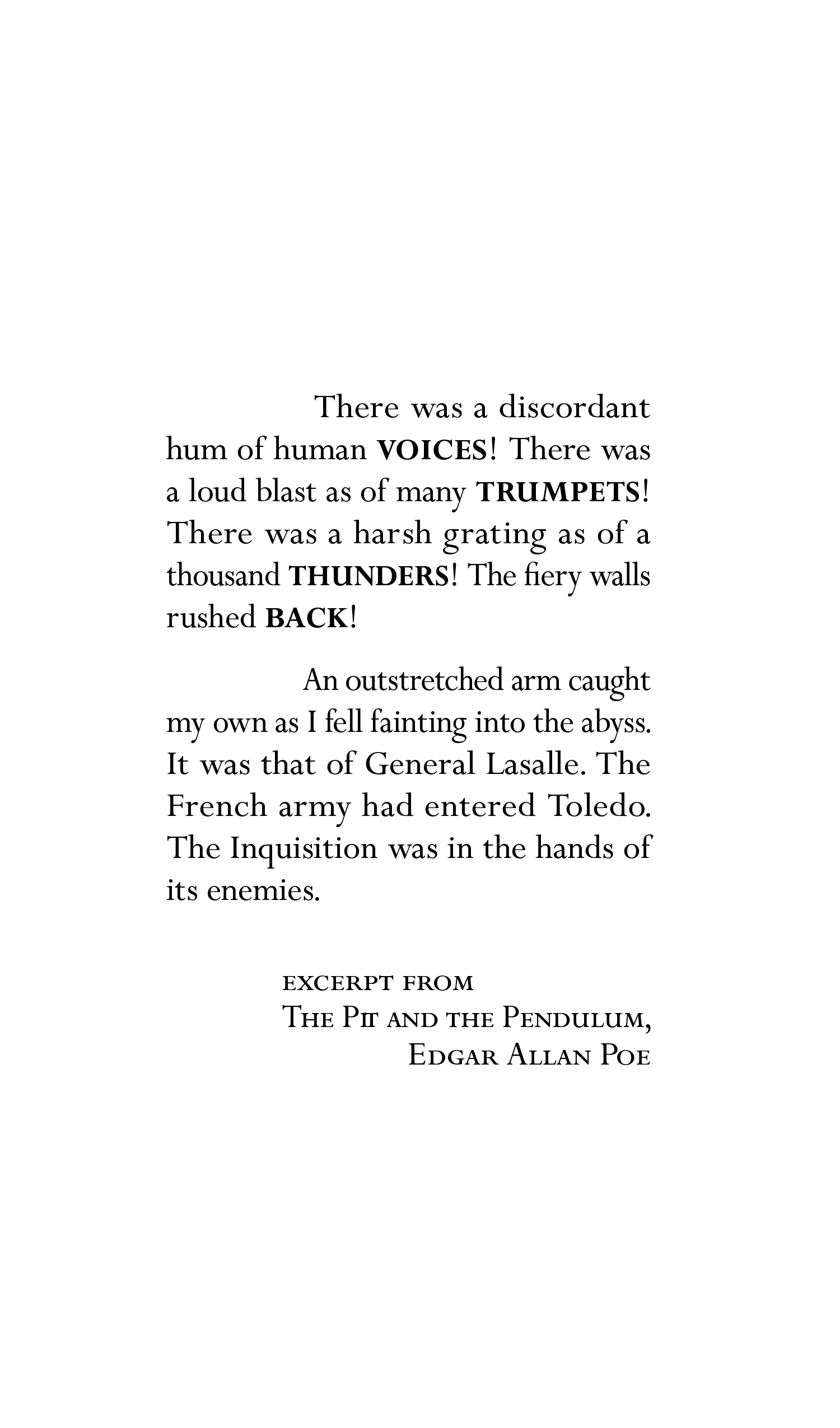 There was a discordant hum of human VOICES! There was a loud blast as of many TRUMPETS! There was a harsh grating as of a thousand THUNDERS! The fiery walls rushed BACK!

An outstretched arm caught my own as I fell fainting into the abyss. It was that of General Lasalle. The French army had entered Toledo. The Inquisition was in the hands of its enemies.

excerpt from
The Pit and the Pendulum,
Edgar Allan Poe